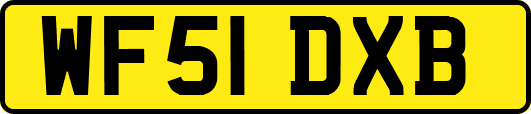 WF51 DXB